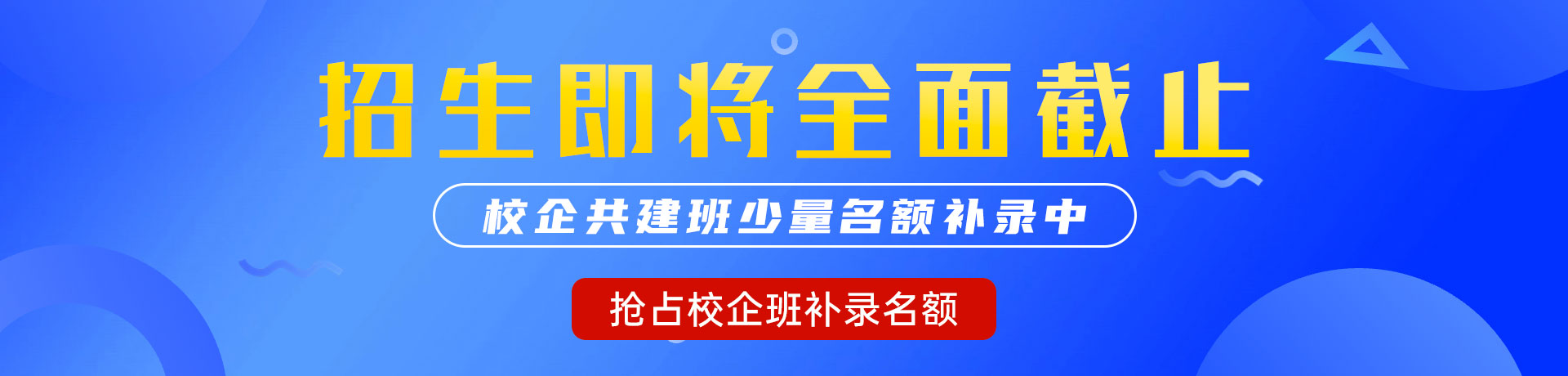 招生即将全面截止

校企共建班少量名额补录中

抢占校企班补录名额